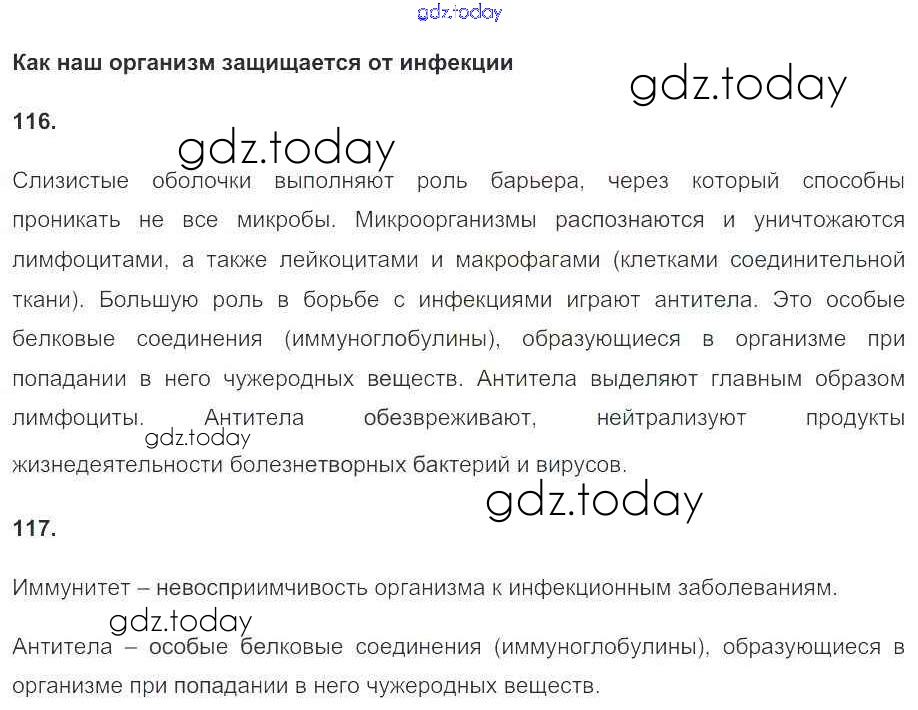 Как наш организм защищается от инфекции

116.

Слизистые оболочки выполняют роль барьера, через который способны проникать не все микробы. Микроорганизмы распознаются и уничтожаются лимфоцитами, а также лейкоцитами и макрофагами (клетками соединительной ткани). Большую роль в борьбе с инфекциями играют антитела. Это особые белковые соединения (иммуноглобулины), образующиеся в организме при попадании в него чужеродных веществ. Антитела выделяют главным образом лимфоциты. Антитела обезвреживают, нейтрализуют продукты жизнедеятельности болезнетворных бактерий и вирусов.

117.

Иммунитет – невосприимчивость организма к инфекционным заболеваниям.

Антитела – особые белковые соединения (иммуноглобулины), образующиеся в организме при попадании в него чужеродных веществ.

gdz.today